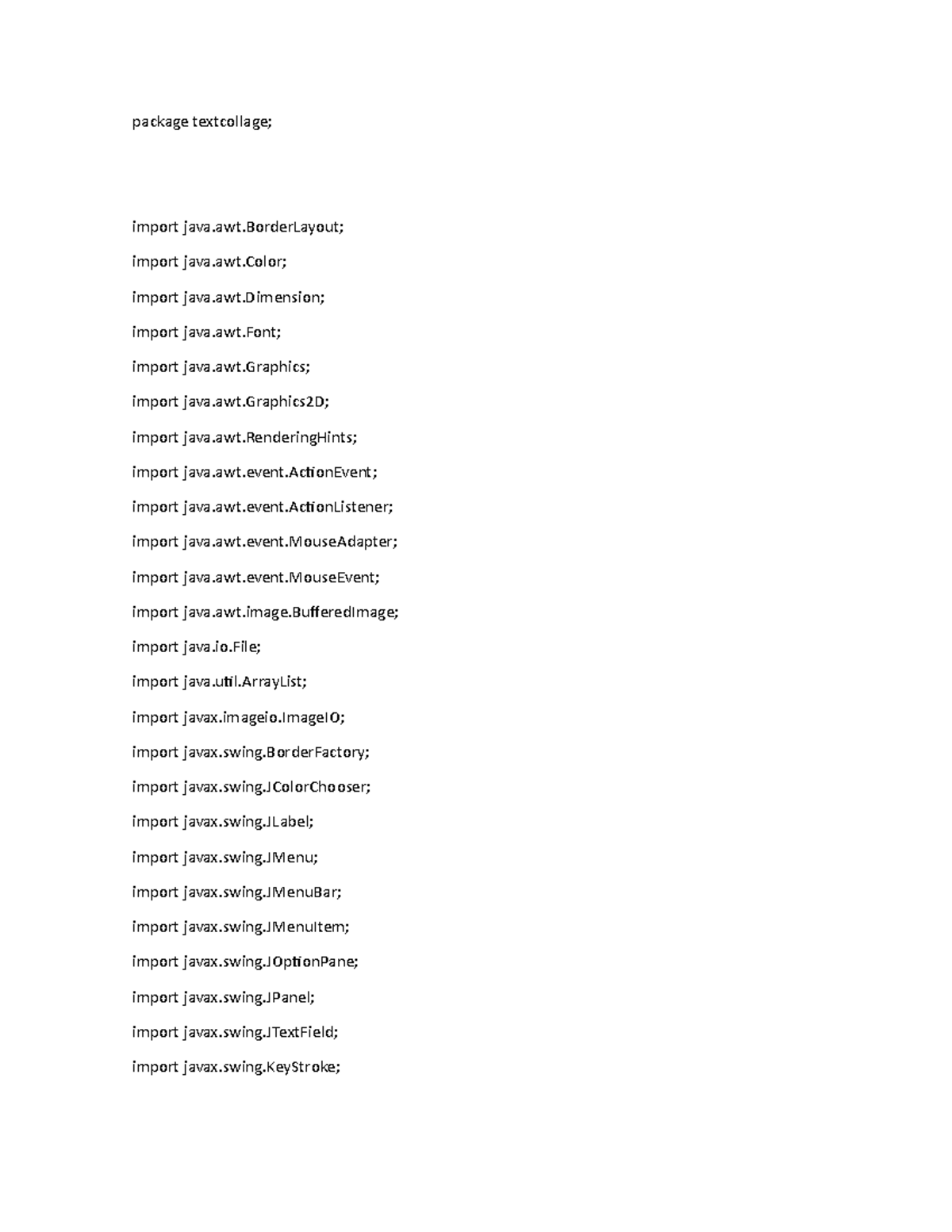 package textcollage;

import java.awt.BorderLayout;

import java.awt.Color;

import java.awt.Dimension;

import java.awt.Font;

import java.awt.Graphics;

import java.awt.Graphics2D;

import java.awt.RenderingHints;

import java.awt.event.ActionEvent;

import java.awt.event.ActionListener;

import java.awt.event.MouseAdapter;

import java.awt.event.MouseEvent;

import java.awt.image.BufferedImage;

import java.io.File;

import java.util.ArrayList;

import javax.imageio.ImageIO;

import javax.swing.BorderFactory;

import javax.swing.JColorChooser;

import javax.swing.JLabel;

import javax.swing.JMenu;

import javax.swing.JMenuBar;

import javax.swing.JMenuItem;

import javax.swing.JOptionPane;

import javax.swing.JPanel;

import javax.swing.JTextField;

import javax.swing.KeyStroke;